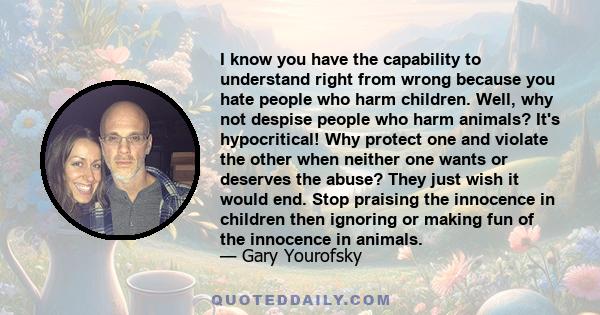 I know you have the capability to understand right from wrong because you hate people who harm children. Well, why not despise people who harm animals? It's hypocritical! Why protect one and violate the other when neither one wants or deserves the abuse? They just wish it would end. Stop praising the innocence in children then ignoring or making fun of the innocence in animals.
— Gary Yourofsky

QUOTEDDAILY.COM